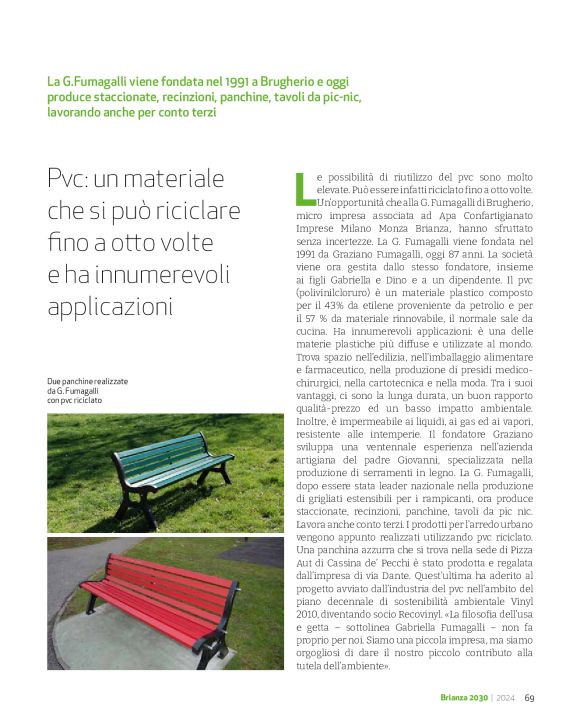 La G.Fumagalli viene fondata nel 1991 a Brugherio e oggi produce staccionate, recinzioni, panchine, tavoli da pic-nic, lavorando anche per conto terzi

Pvc: un materiale che si può riciclare fino a otto volte e ha innumerevoli applicazioni

Due panchine realizzate da G. Fumagalli con pvc riciclato

Le possibilità di riutilizzo del pvc sono molto elevate. Può essere infatti riciclato fino a otto volte. Un'opportunità che alla G. Fumagalli di Brugherio, micro impresa associata ad Apa Confartigianato Imprese Milano Monza Brianza, hanno sfruttato senza incertezze. La G. Fumagalli viene fondata nel 1991 da Graziano Fumagalli, oggi 87 anni. La società viene ora gestita dallo stesso fondatore, insieme ai figli Gabriella e Dino e a un dipendente. Il pvc (polivinilcloruro) è un materiale plastico composto per il 43% da etilene proveniente da petrolio e per il 57 % da materiale rinnovabile, il normale sale da cucina. Ha innumerevoli applicazioni: è una delle materie plastiche più diffuse e utilizzate al mondo. Trova spazio nell'edilizia, nell'imballaggio alimentare e farmaceutico, nella produzione di presidi medico-chirurgici, nella cartotecnica e nella moda. Tra i suoi vantaggi, ci sono la lunga durata, un buon rapporto qualità-prezzo ed un basso impatto ambientale. Inoltre, è impermeabile ai liquidi, ai gas ed ai vapori, resistente alle intemperie. Il fondatore Graziano sviluppa una ventennale esperienza nell'azienda artigiana del padre Giovanni, specializzata nella produzione di serramenti in legno. La G. Fumagalli, dopo essere stata leader nazionale nella produzione di grigliati estensibili per i rampicanti, ora produce staccionate, recinzioni, panchine, tavoli da pic nic. Lavora anche conto terzi. I prodotti per l'arredo urbano vengono appunto realizzati utilizzando pvc riciclato. Una panchina azzurra che si trova nella sede di Pizza Aut di Cassina de' Pecchi è stato prodotta e regalata dall'impresa di via Dante. Quest'ultima ha aderito al progetto avviato dall'industria del pvc nell'ambito del piano decennale di sostenibilità ambientale Vinyl 2010, diventando socio Recovinyl. «La filosofia dell'usa e getta – sottolinea Gabriella Fumagalli – non fa proprio per noi. Siamo una piccola impresa, ma siamo orgogliosi di dare il nostro piccolo contributo alla tutela dell'ambiente».

Brianza 2030 | 2024 69